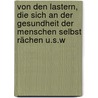 von den lastern, die sich an der gesundheit der menschen selbst rächen u.s.w